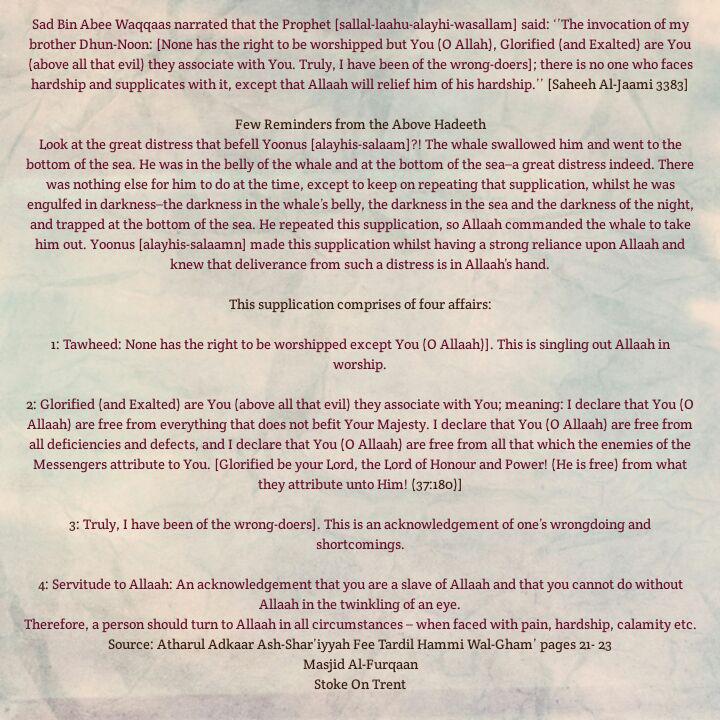 Sad Bin Abee Waqqaas narrated that the Prophet [sallal-laahu-alayhi-wasallam] said: ''The invocation of my brother Dhun-Noon: [None has the right to be worshipped but You (O Allah), Glorified (and Exalted) are You (above all that evil) they associate with You. Truly, I have been of the wrong-doers]; there is no one who faces hardship and supplicates with it, except that Allaah will relief him of his hardship.'' [Saheeh Al-Jaami 3383]

Few Reminders from the Above Hadeeth
Look at the great distress that befell Yoonus [alayhis-salaam]?! The whale swallowed him and went to the bottom of the sea. He was in the belly of the whale and at the bottom of the sea–a great distress indeed. There was nothing else for him to do at the time, except to keep on repeating that supplication, whilst he was engulfed in darkness–the darkness in the whale's belly, the darkness in the sea and the darkness of the night, and trapped at the bottom of the sea. He repeated this supplication, so Allaah commanded the whale to take him out. Yoonus [alayhis-salaamn] made this supplication whilst having a strong reliance upon Allaah and knew that deliverance from such a distress is in Allaah's hand.

This supplication comprises of four affairs:

1: Tawheed: None has the right to be worshipped except You (O Allaah)]. This is singling out Allaah in worship.

2: Glorified (and Exalted) are You (above all that evil) they associate with You; meaning: I declare that You (O Allaah) are free from everything that does not befit Your Majesty. I declare that You (O Allaah) are free from all deficiencies and defects, and I declare that You (O Allaah) are free from all that which the enemies of the Messengers attribute to You. [Glorified be your Lord, the Lord of Honour and Power! (He is free) from what they attribute unto Him! (37:180)]

3: Truly, I have been of the wrong-doers]. This is an acknowledgement of one's wrongdoing and shortcomings.

4: Servitude to Allaah: An acknowledgement that you are a slave of Allaah and that you cannot do without Allaah in the twinkling of an eye.
Therefore, a person should turn to Allaah in all circumstances – when faced with pain, hardship, calamity etc.
Source: Atharul Adkaar Ash-Shar'iyyah Fee Tardil Hammi Wal-Gham' pages 21- 23
Masjid Al-Furqaan
Stoke On Trent